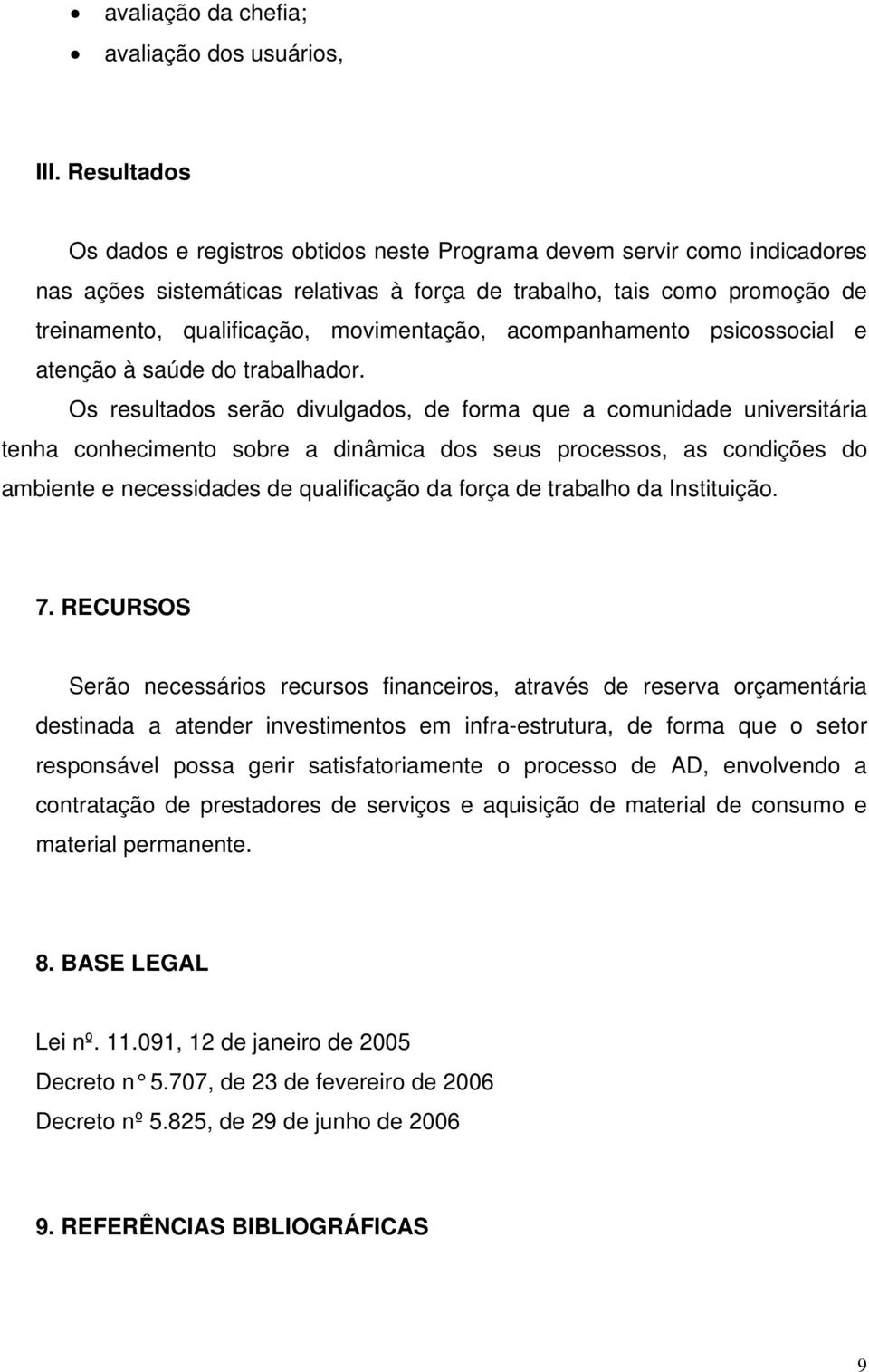 • avaliação da chefia;
• avaliação dos usuários,

III. Resultados

Os dados e registros obtidos neste Programa devem servir como indicadores nas ações sistemáticas relativas à força de trabalho, tais como promoção de treinamento, qualificação, movimentação, acompanhamento psicossocial e atenção à saúde do trabalhador.

Os resultados serão divulgados, de forma que a comunidade universitária tenha conhecimento sobre a dinâmica dos seus processos, as condições do ambiente e necessidades de qualificação da força de trabalho da Instituição.

7. RECURSOS

Serão necessários recursos financeiros, através de reserva orçamentária destinada a atender investimentos em infra-estrutura, de forma que o setor responsável possa gerir satisfatoriamente o processo de AD, envolvendo a contratação de prestadores de serviços e aquisição de material de consumo e material permanente.

8. BASE LEGAL

Lei nº. 11.091, 12 de janeiro de 2005
Decreto n° 5.707, de 23 de fevereiro de 2006
Decreto nº 5.825, de 29 de junho de 2006

9. REFERÊNCIAS BIBLIOGRÁFICAS

9